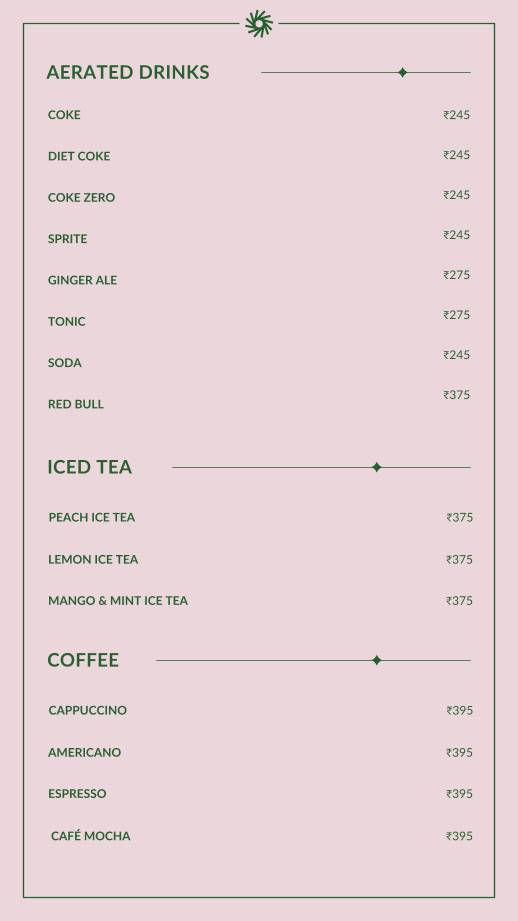 AERATED DRINKS

COKE ₹245

DIET COKE ₹245

COKE ZERO ₹245

SPRITE ₹245

GINGER ALE ₹275

TONIC ₹275

SODA ₹245

RED BULL ₹375

ICED TEA

PEACH ICE TEA ₹375

LEMON ICE TEA ₹375

MANGO & MINT ICE TEA ₹375

COFFEE

CAPPUCCINO ₹395

AMERICANO ₹395

ESPRESSO ₹395

CAFÉ MOCHA ₹395